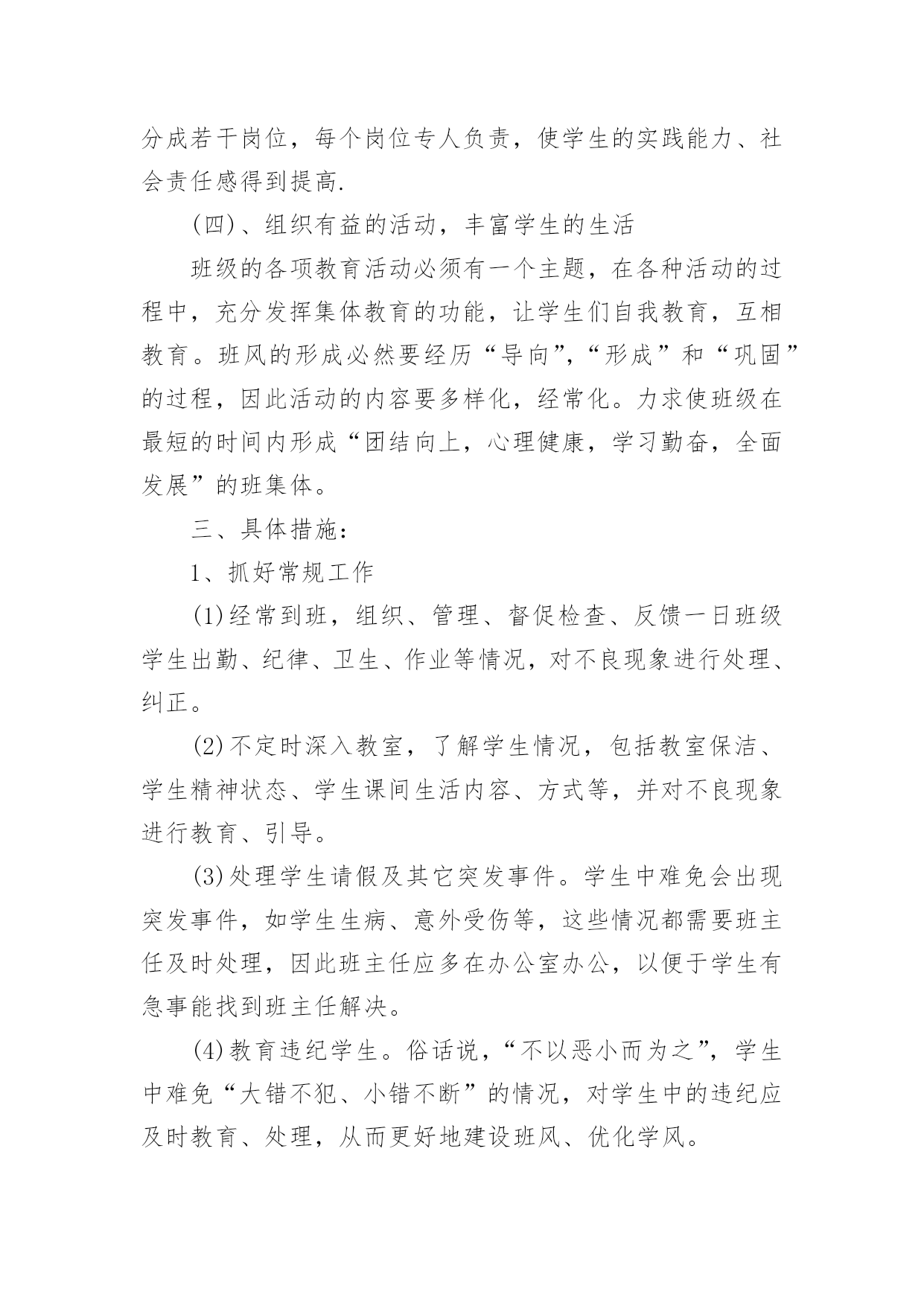 分成若干岗位，每个岗位专人负责，使学生的实践能力、社会责任感得到提高.

(四)、组织有益的活动，丰富学生的生活

班级的各项教育活动必须有一个主题，在各种活动的过程中，充分发挥集体教育的功能，让学生们自我教育，互相教育。班风的形成必然要经历“导向”,“形成”和“巩固”的过程，因此活动的内容要多样化，经常化。力求使班级在最短的时间内形成“团结向上，心理健康，学习勤奋，全面发展”的班集体。

三、具体措施：

1、抓好常规工作

(1)经常到班，组织、管理、督促检查、反馈一日班级学生出勤、纪律、卫生、作业等情况，对不良现象进行处理、纠正。

(2)不定时深入教室，了解学生情况，包括教室保洁、学生精神状态、学生课间生活内容、方式等，并对不良现象进行教育、引导。

(3)处理学生请假及其它突发事件。学生中难免会出现突发事件，如学生生病、意外受伤等，这些情况都需要班主任及时处理，因此班主任应多在办公室办公，以便于学生有急事能找到班主任解决。

(4)教育违纪学生。俗话说，“不以恶小而为之”，学生中难免“大错不犯、小错不断”的情况，对学生中的违纪应及时教育、处理，从而更好地建设班风、优化学风。